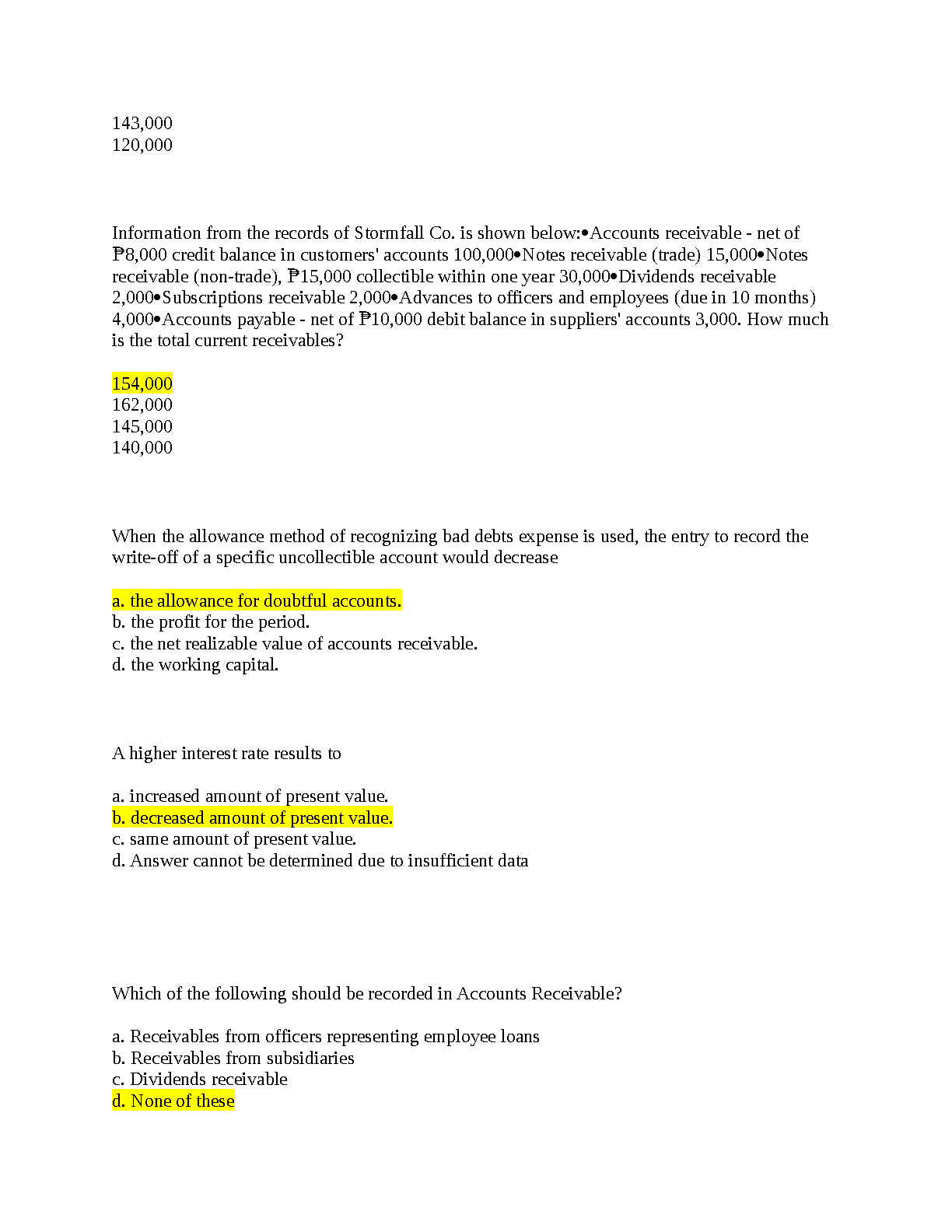 143,000
120,000

Information from the records of Stormfall Co. is shown below:•Accounts receivable - net of ₱8,000 credit balance in customers' accounts 100,000•Notes receivable (trade) 15,000•Notes receivable (non-trade), ₱15,000 collectible within one year 30,000•Dividends receivable 2,000•Subscriptions receivable 2,000•Advances to officers and employees (due in 10 months) 4,000•Accounts payable - net of ₱10,000 debit balance in suppliers' accounts 3,000. How much is the total current receivables?

154,000
162,000
145,000
140,000

When the allowance method of recognizing bad debts expense is used, the entry to record the write-off of a specific uncollectible account would decrease

a. the allowance for doubtful accounts.
b. the profit for the period.
c. the net realizable value of accounts receivable.
d. the working capital.

A higher interest rate results to

a. increased amount of present value.
b. decreased amount of present value.
c. same amount of present value.
d. Answer cannot be determined due to insufficient data

Which of the following should be recorded in Accounts Receivable?

a. Receivables from officers representing employee loans
b. Receivables from subsidiaries
c. Dividends receivable
d. None of these